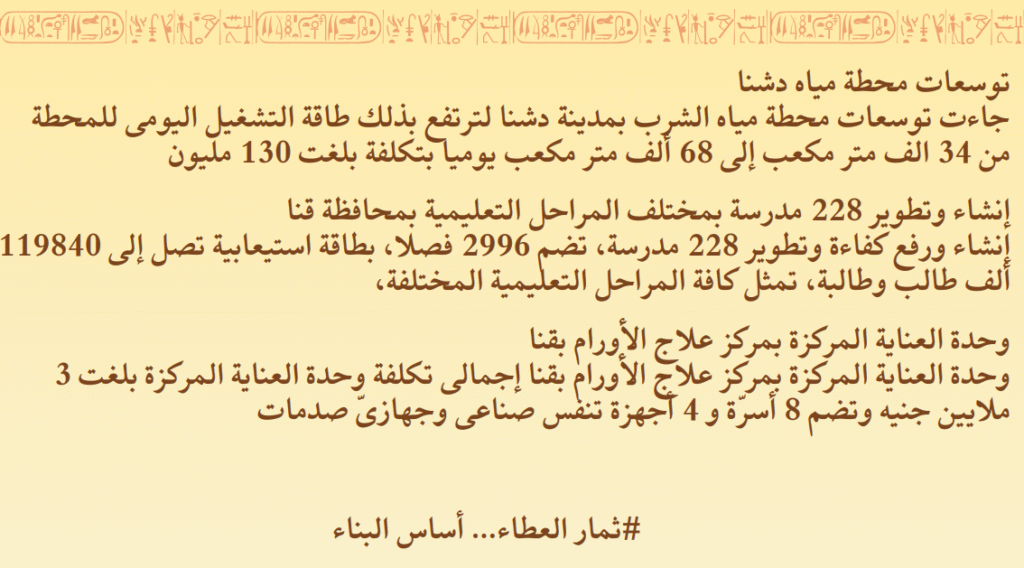 توسعات محطة مياه دشنا
جاءت توسعات محطة مياه الشرب بمدينة دشنا لترتفع بذلك طاقة التشغيل اليومى للمحطة من 34 الف متر مكعب إلى 68 ألف متر مكعب يوميا بتكلفة بلغت 130 مليون

إنشاء وتطوير 228 مدرسة بمختلف المراحل التعليمية بمحافظة قنا
إنشاء ورفع كفاءة وتطوير 228 مدرسة، تضم 2996 فصلا، بطاقة استيعابية تصل إلى 119840 ألف طالب وطالبة، تمثل كافة المراحل التعليمية المختلفة،

وحدة العناية المركزة بمركز علاج الأورام بقنا
وحدة العناية المركزة بمركز علاج الأورام بقنا إجمالى تكلفة وحدة العناية المركزة بلغت 3 ملايين جنيه وتضم 8 أسرّة و 4 أجهزة تنفس صناعى وجهازىّ صدمات

#ثمار العطاء... أساس البناء